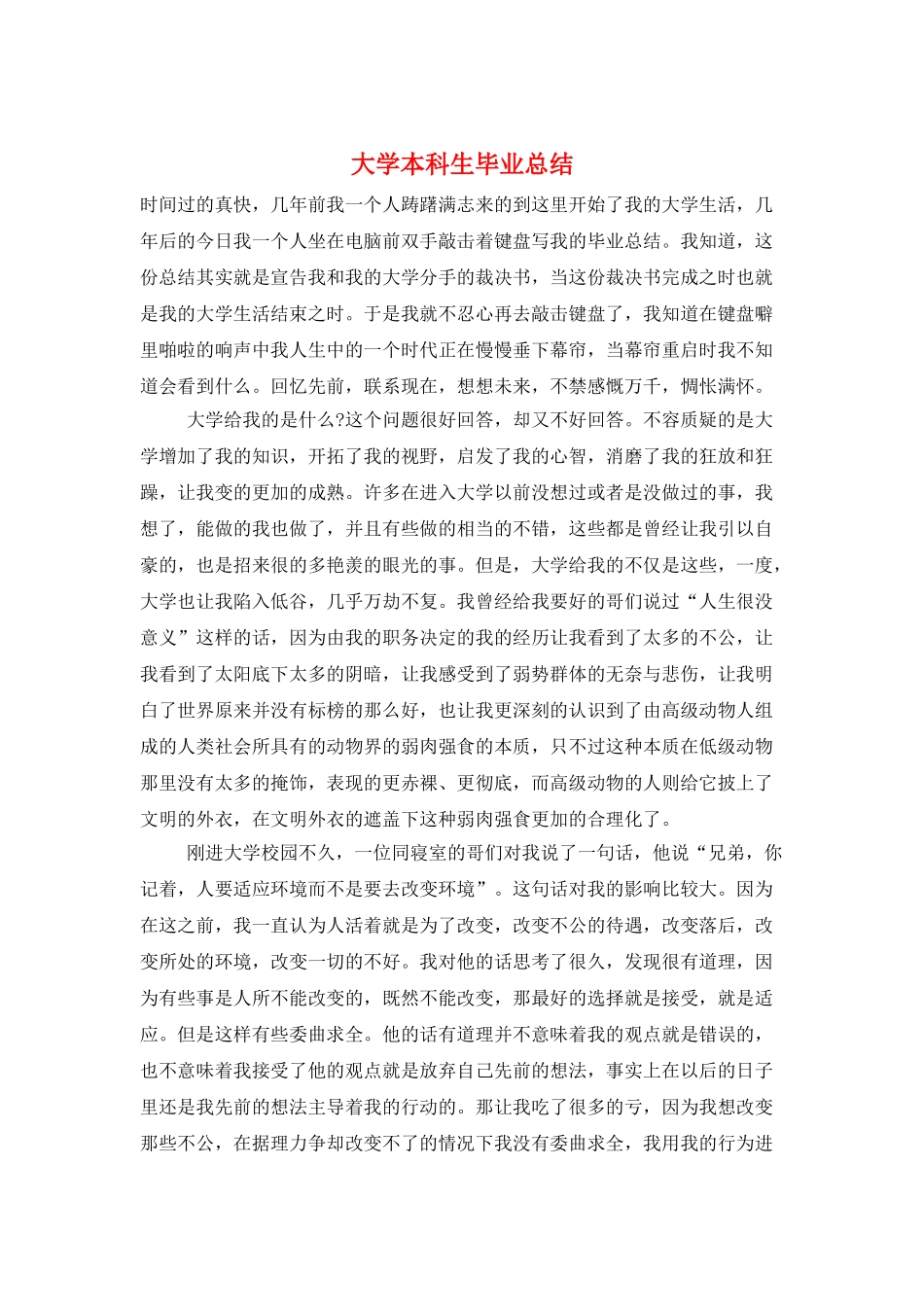 大学本科生毕业总结

时间过的真快，几年前我一个人踌躇满志来的到这里开始了我的大学生活，几年后的今日我一个人坐在电脑前双手敲击着键盘写我的毕业总结。我知道，这份总结其实就是宣告我和我的大学分手的裁决书，当这份裁决书完成之时也就是我的大学生活结束之时。于是我就不忍心再去敲击键盘了，我知道在键盘噼里啪啦的响声中我人生中的一个时代正在慢慢垂下幕帘，当幕帘重启时我不知道会看到什么。回忆先前，联系现在，想想未来，不禁感慨万千，惆怅满怀。

大学给我的是什么?这个问题很好回答，却又不好回答。不容质疑的是大学增加了我的知识，开拓了我的视野，启发了我的心智，消磨了我的狂放和狂躁，让我变的更加的成熟。许多在进入大学以前没想过或者是没做过的事，我想了，能做的我也做了，并且有些做的相当的不错，这些都是曾经让我引以自豪的，也是招来很的多艳羡的眼光的事。但是，大学给我的不仅是这些，一度，大学也让我陷入低谷，几乎万劫不复。我曾经给我要好的哥们说过“人生很没意义”这样的话，因为由我的职务决定的我的经历让我看到了太多的不公，让我看到了太阳底下太多的阴暗，让我感受到了弱势群体的无奈与悲伤，让我明白了世界原来并没有标榜的那么好，也让我更深刻的认识到了由高级动物人组成的人类社会所具有的动物界的弱肉强食的本质，只不过这种本质在低级动物那里没有太多的掩饰，表现的更赤裸、更彻底，而高级动物的人则给它披上了文明的外衣，在文明外衣的遮盖下这种弱肉强食更加的合理化了。

刚进大学校园不久，一位同寝室的哥们对我说了一句话，他说“兄弟，你记着，人要适应环境而不是要去改变环境”。这句话对我的影响比较大。因为在这之前，我一直认为人活着就是为了改变，改变不公的待遇，改变落后，改变所处的环境，改变一切的不好。我对他的话思考了很久，发现很有道理，因为有些事是人所不能改变的，既然不能改变，那最好的选择就是接受，就是适应。但是这样有些委曲求全。他的话有道理并不意味着我的观点就是错误的，也不意味着我接受了他的观点就是放弃自己先前的想法，事实上在以后的日子里还是我先前的想法主导着我的行动的。那让我吃了很多的亏，因为我想改变那些不公，在据理力争却改变不了的情况下我没有委曲求全，我用我的行为进